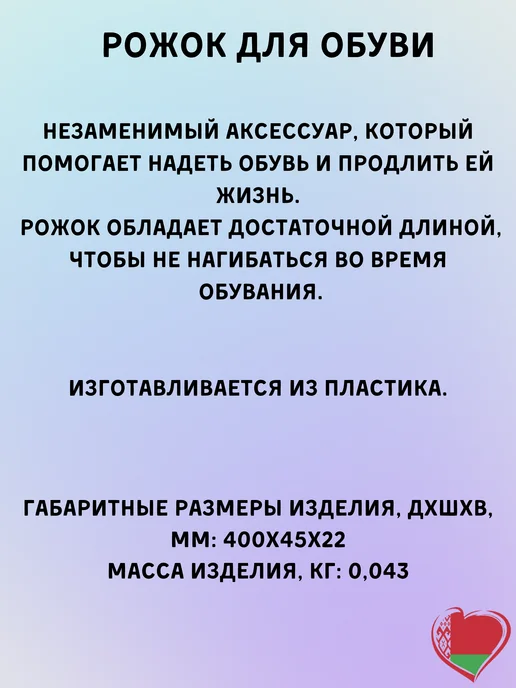 РОЖОК ДЛЯ ОБУВИ

НЕЗАМЕНИМЫЙ АКСЕССУАР, КОТОРЫЙ ПОМОГАЕТ НАДЕТЬ ОБУВЬ И ПРОДЛИТЬ ЕЙ ЖИЗНЬ.
РОЖОК ОБЛАДАЕТ ДОСТАТОЧНОЙ ДЛИНОЙ, ЧТОБЫ НЕ НАГИБАТЬСЯ ВО ВРЕМЯ ОБУВАНИЯ.

ИЗГОТАВЛИВАЕТСЯ ИЗ ПЛАСТИКА.

ГАБАРИТНЫЕ РАЗМЕРЫ ИЗДЕЛИЯ, ДХШХВ, ММ: 400Х45Х22
МАССА ИЗДЕЛИЯ, КГ: 0,043